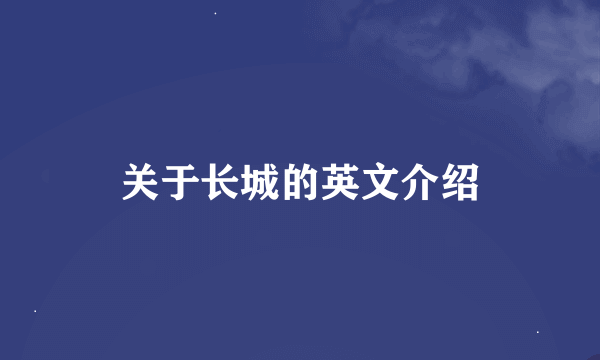 关于长城的英文介绍